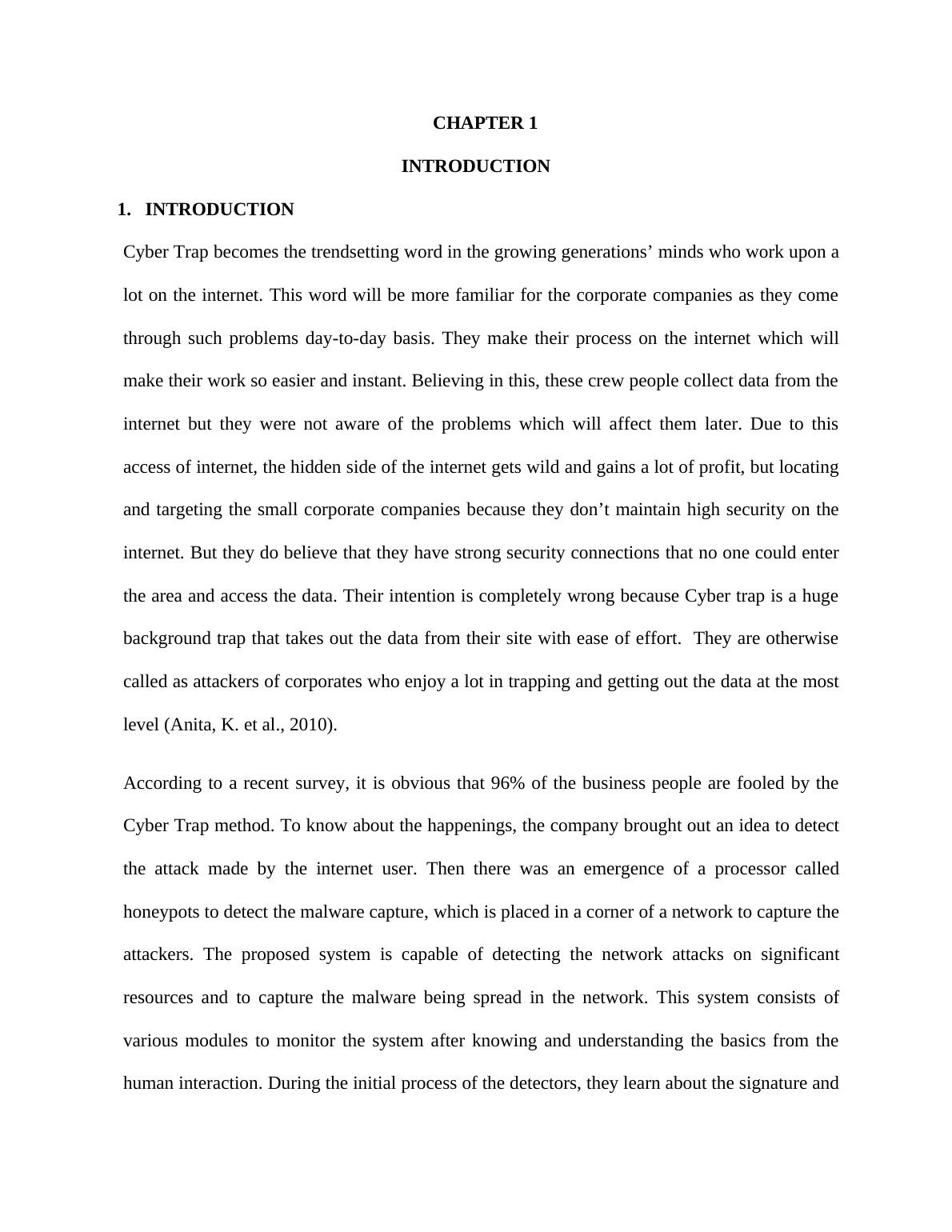 CHAPTER 1

INTRODUCTION

1. INTRODUCTION

Cyber Trap becomes the trendsetting word in the growing generations’ minds who work upon a lot on the internet. This word will be more familiar for the corporate companies as they come through such problems day-to-day basis. They make their process on the internet which will make their work so easier and instant. Believing in this, these crew people collect data from the internet but they were not aware of the problems which will affect them later. Due to this access of internet, the hidden side of the internet gets wild and gains a lot of profit, but locating and targeting the small corporate companies because they don’t maintain high security on the internet. But they do believe that they have strong security connections that no one could enter the area and access the data. Their intention is completely wrong because Cyber trap is a huge background trap that takes out the data from their site with ease of effort. They are otherwise called as attackers of corporates who enjoy a lot in trapping and getting out the data at the most level (Anita, K. et al., 2010).

According to a recent survey, it is obvious that 96% of the business people are fooled by the Cyber Trap method. To know about the happenings, the company brought out an idea to detect the attack made by the internet user. Then there was an emergence of a processor called honeypots to detect the malware capture, which is placed in a corner of a network to capture the attackers. The proposed system is capable of detecting the network attacks on significant resources and to capture the malware being spread in the network. This system consists of various modules to monitor the system after knowing and understanding the basics from the human interaction. During the initial process of the detectors, they learn about the signature and